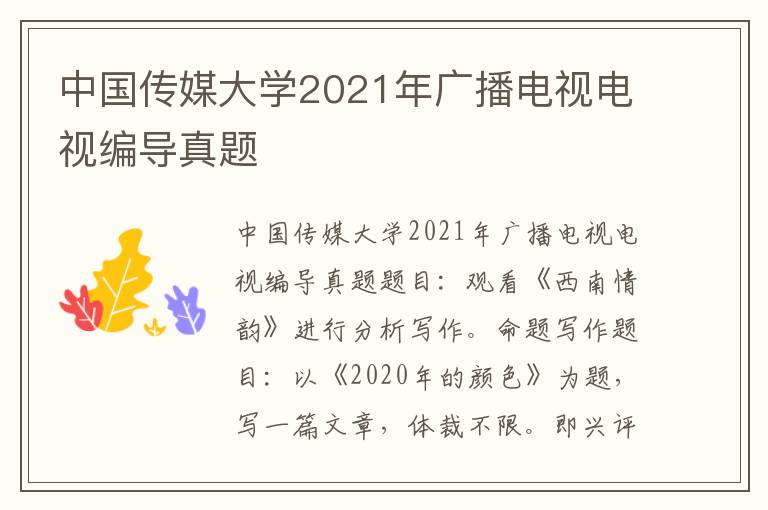 中国传媒大学2021年广播电视电视编导真题

中国传媒大学2021年广播电视电视编导真题题目：观看《西南情韵》进行分析写作。命题写作题目：以《2020年的颜色》为题，写一篇文章，体裁不限。即兴评